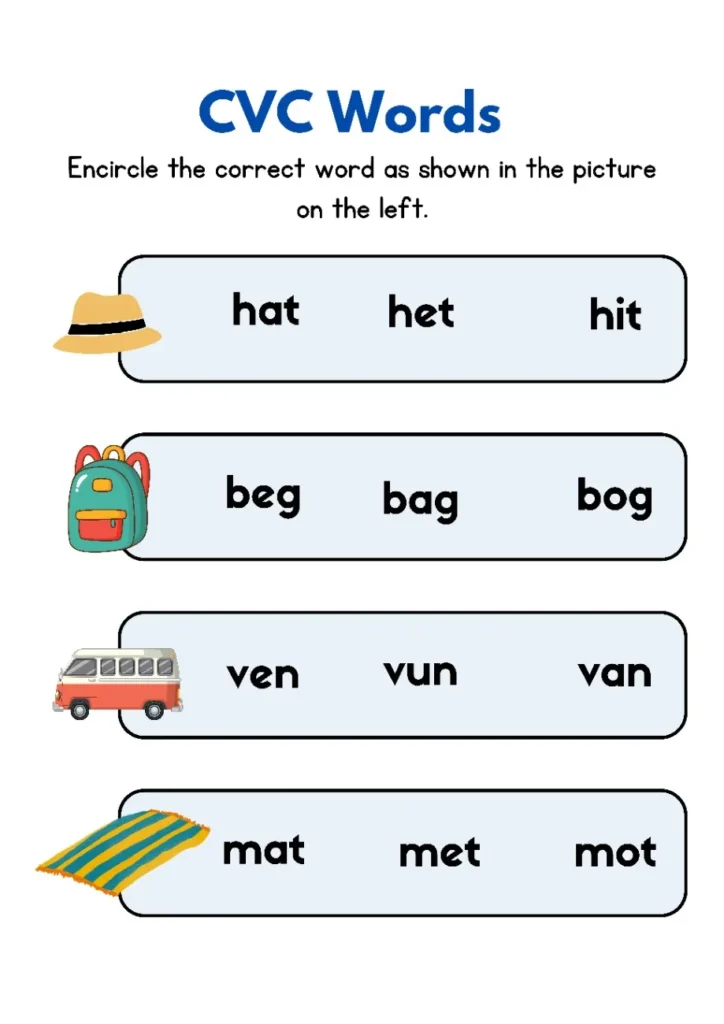 CVC Words

Encircle the correct word as shown in the picture on the left.

hat het hit

beg bag bog

ven vun van

mat met mot